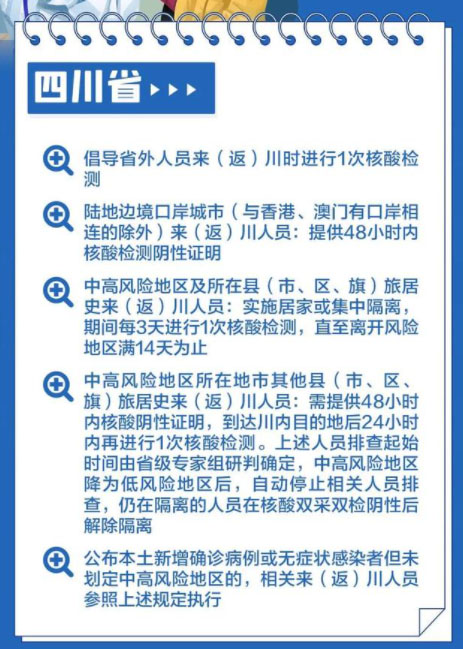 四川省

倡导省外人员来（返）川时进行1次核酸检测

陆地边境口岸城市（与香港、澳门有口岸相连的除外）来（返）川人员：提供48小时内核酸检测阴性证明

中高风险地区及所在县（市、区、旗）旅居史来（返）川人员：实施居家或集中隔离，期间每3天进行1次核酸检测，直至离开风险地区满14天为止

中高风险地区所在地市其他县（市、区、旗）旅居史来（返）川人员：需提供48小时内核酸阴性证明，到达川内目的地后24小时内再进行1次核酸检测。上述人员排查起始时间由省级专家组研判确定，中高风险地区降为低风险地区后，自动停止相关人员排查，仍在隔离的人员在核酸双采双检阴性后解除隔离

公布本土新增确诊病例或无症状感染者但未划定中高风险地区的，相关来（返）川人员参照上述规定执行